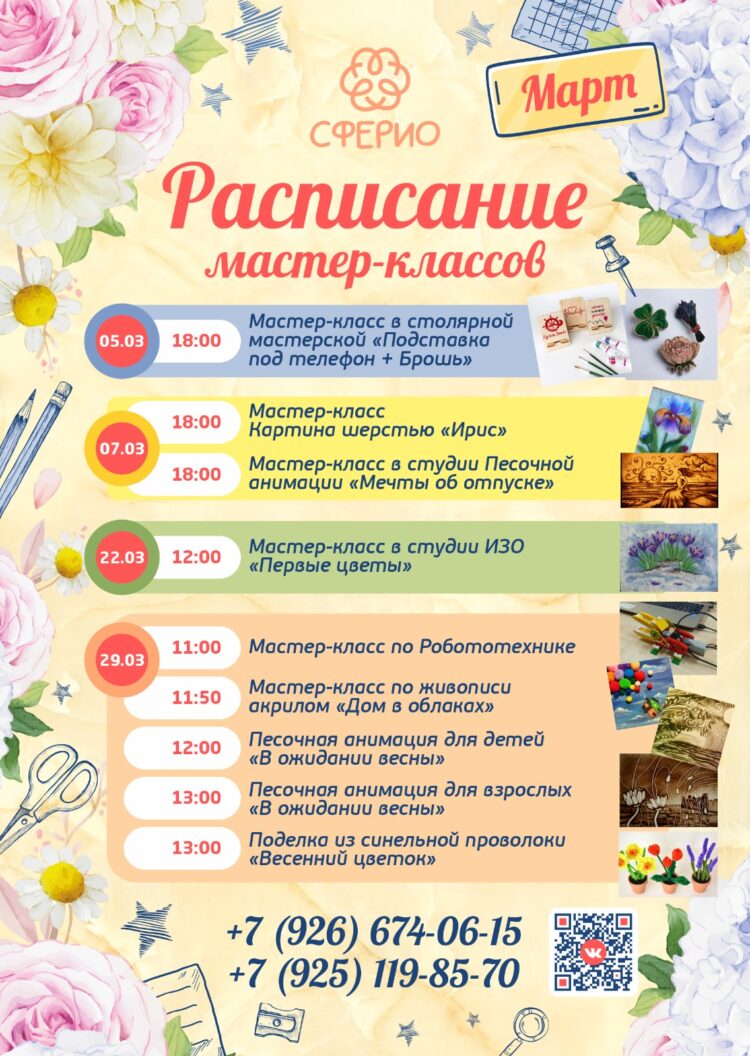 СФЕРИО

Март

Расписание мастер-классов

05.03 18:00 Мастер-класс в столярной мастерской «Подставка под телефон + Брошь»

07.03
18:00 Мастер-класс Картина шерстью «Ирис»
18:00 Мастер-класс в студии Песочной анимации «Мечты об отпуске»

22.03 12:00 Мастер-класс в студии ИЗО «Первые цветы»

29.03
11:00 Мастер-класс по Робототехнике
11:50 Мастер-класс по живописи акрилом «Дом в облаках»
12:00 Песочная анимация для детей «В ожидании весны»
13:00 Песочная анимация для взрослых «В ожидании весны»
13:00 Поделка из синельной проволоки «Весенний цветок»

+7 (926) 674-06-15
+7 (925) 119-85-70